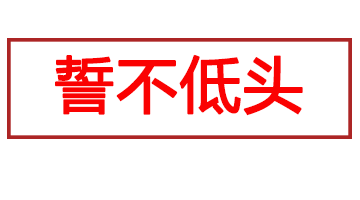 誓不低头